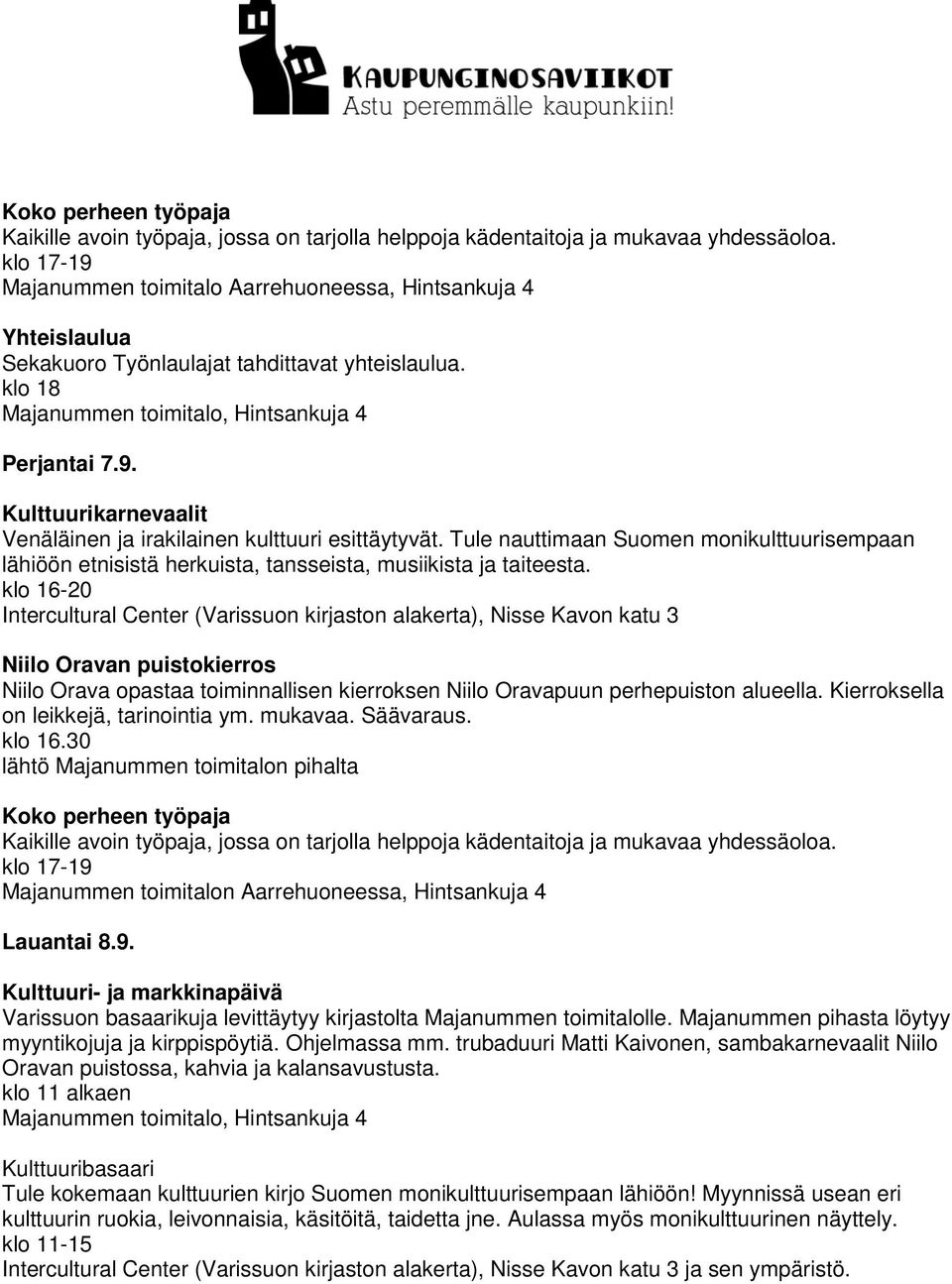 KAUPUNGINOSAVIIKOT
Astu peremmälle kaupunkiin!

Koko perheen työpaja
Kaikille avoin työpaja, jossa on tarjolla helppoja kädentaitoja ja mukavaa yhdessäoloa.
klo 17-19
Majanummen toimitalo Aarrehuoneessa, Hintsankuja 4

Yhteislaulua
Sekakuoro Työnlaulajat tahdittavat yhteislaulua.
klo 18
Majanummen toimitalo, Hintsankuja 4

Perjantai 7.9.

Kulttuurikarnevaalit
Venäläinen ja irakilainen kulttuuri esittäytyvät. Tule nauttimaan Suomen monikulttuurisempaan lähiöön etnisistä herkuista, tansseista, musiikista ja taiteesta.
klo 16-20
Intercultural Center (Varissuon kirjaston alakerta), Nisse Kavon katu 3

Niilo Oravan puistokierros
Niilo Orava opastaa toiminnallisen kierroksen Niilo Oravapuun perhepuiston alueella. Kierroksella on leikkejä, tarinointia ym. mukavaa. Säävaraus.
klo 16.30
lähtö Majanummen toimitalon pihalta

Koko perheen työpaja
Kaikille avoin työpaja, jossa on tarjolla helppoja kädentaitoja ja mukavaa yhdessäoloa.
klo 17-19
Majanummen toimitalon Aarrehuoneessa, Hintsankuja 4

Lauantai 8.9.

Kulttuuri- ja markkinapäivä
Varissuon basaarikuja levittäytyy kirjastolta Majanummen toimitalolle. Majanummen pihasta löytyy myyntikojuja ja kirppispöytiä. Ohjelmassa mm. trubaduuri Matti Kaivonen, sambakarnevaalit Niilo Oravan puistossa, kahvia ja kalansavustusta.
klo 11 alkaen
Majanummen toimitalo, Hintsankuja 4

Kulttuuribasaari
Tule kokemaan kulttuurien kirjo Suomen monikulttuurisempaan lähiöön! Myynnissä usean eri kulttuurin ruokia, leivonnaisia, käsitöitä, taidetta jne. Aulassa myös monikulttuurinen näyttely.
klo 11-15
Intercultural Center (Varissuon kirjaston alakerta), Nisse Kavon katu 3 ja sen ympäristö.